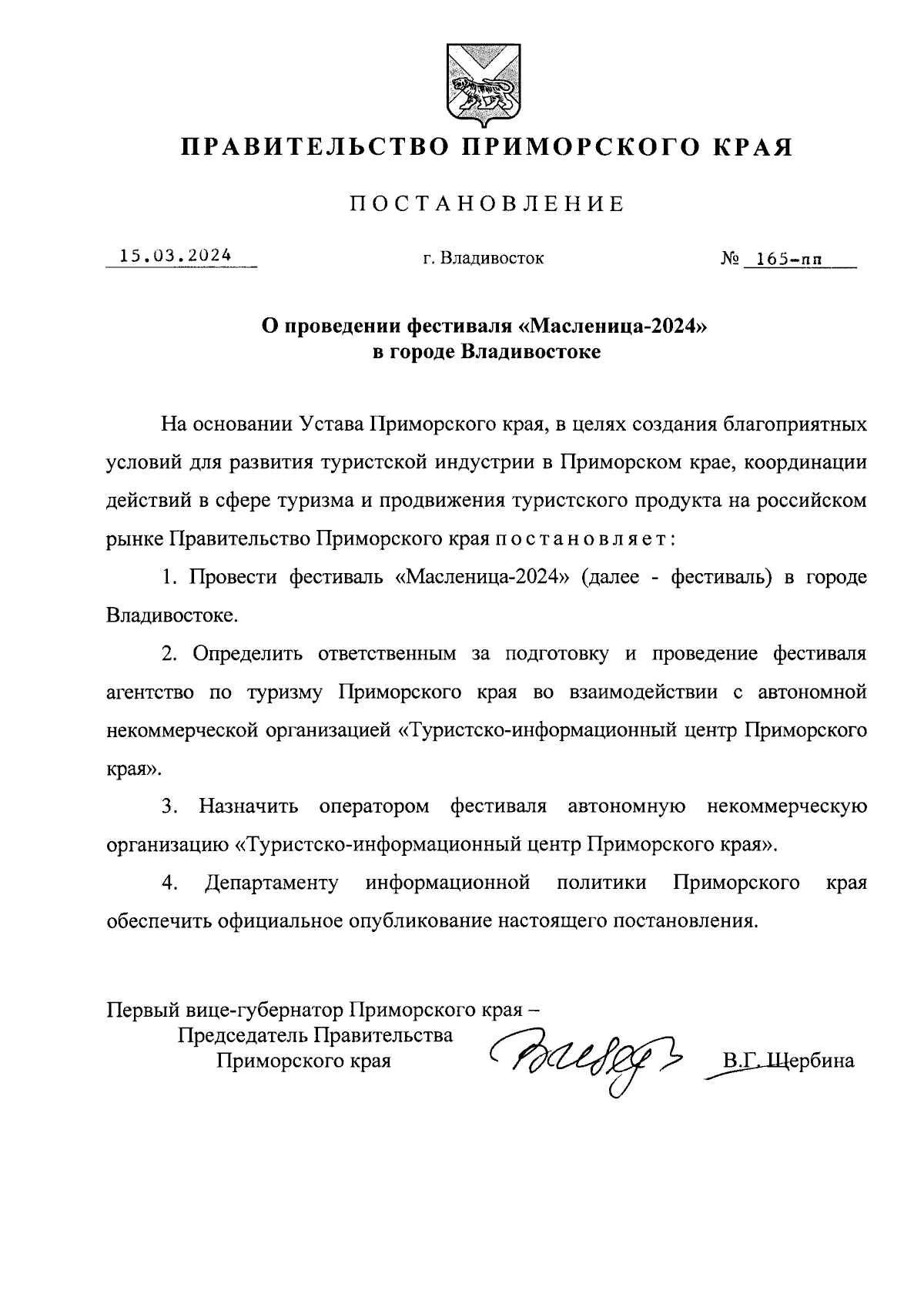 ПРАВИТЕЛЬСТВО ПРИМОРСКОГО КРАЯ

ПОСТАНОВЛЕНИЕ

15.03.2024 г. Владивосток № 165-пп

О проведении фестиваля «Масленица-2024» в городе Владивостоке

На основании Устава Приморского края, в целях создания благоприятных условий для развития туристской индустрии в Приморском крае, координации действий в сфере туризма и продвижения туристского продукта на российском рынке Правительство Приморского края постановляет:

1. Провести фестиваль «Масленица-2024» (далее - фестиваль) в городе Владивостоке.

2. Определить ответственным за подготовку и проведение фестиваля агентство по туризму Приморского края во взаимодействии с автономной некоммерческой организацией «Туристско-информационный центр Приморского края».

3. Назначить оператором фестиваля автономную некоммерческую организацию «Туристско-информационный центр Приморского края».

4. Департаменту информационной политики Приморского края обеспечить официальное опубликование настоящего постановления.

Первый вице-губернатор Приморского края –
Председатель Правительства
Приморского края В.Г. Щербина